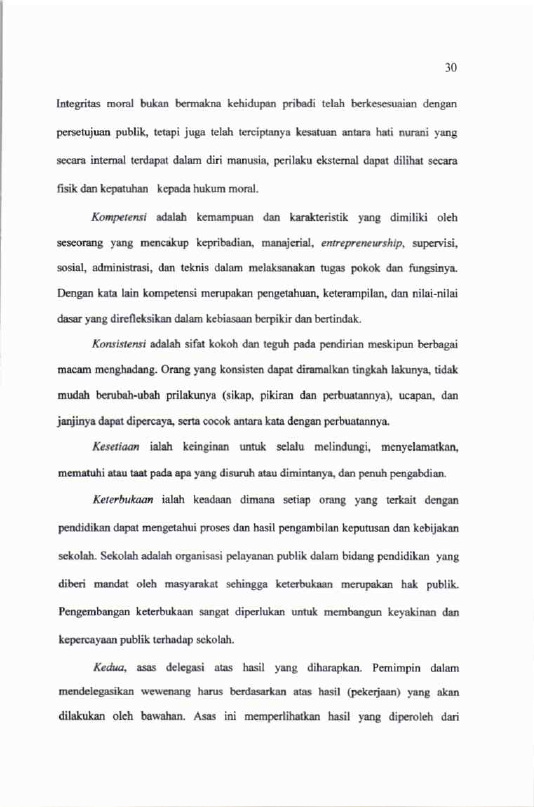 30

Integritas moral bukan bermakna kehidupan pribadi telah berkesesuaian dengan persetujuan publik, tetapi juga telah terciptanya kesatuan antara hati nurani yang secara internal terdapat dalam diri manusia, perilaku eksternal dapat dilihat secara fisik dan kepatuhan kepada hukum moral.

Kompetensi adalah kemampuan dan karakteristik yang dimiliki oleh seseorang yang mencakup kepribadian, manajerial, entrepreneurship, supervisi, sosial, administrasi, dan teknis dalam melaksanakan tugas pokok dan fungsinya. Dengan kata lain kompetensi merupakan pengetahuan, keterampilan, dan nilai-nilai dasar yang direfleksikan dalam kebiasaan berpikir dan bertindak.

Konsistensi adalah sifat kokoh dan teguh pada pendirian meskipun berbagai macam menghadang. Orang yang konsisten dapat diramalkan tingkah lakunya, tidak mudah berubah-ubah prilakunya (sikap, pikiran dan perbuatannya), ucapan, dan janjinya dapat dipercaya, serta cocok antara kata dengan perbuatannya.

Kesetiaan ialah keinginan untuk selalu melindungi, menyelamatkan, mematuhi atau taat pada apa yang disuruh atau dimintanya, dan penuh pengabdian.

Keterbukaan ialah keadaan dimana setiap orang yang terkait dengan pendidikan dapat mengetahui proses dan hasil pengambilan keputusan dan kebijakan sekolah. Sekolah adalah organisasi pelayanan publik dalam bidang pendidikan yang diberi mandat oleh masyarakat sehingga keterbukaan merupakan hak publik. Pengembangan keterbukaan sangat diperlukan untuk membangun keyakinan dan kepercayaan publik terhadap sekolah.

Kedua, asas delegasi atas hasil yang diharapkan. Pemimpin dalam mendelegasikan wewenang harus berdasarkan atas hasil (pekerjaan) yang akan dilakukan oleh bawahan. Asas ini memperlihatkan hasil yang diperoleh dari